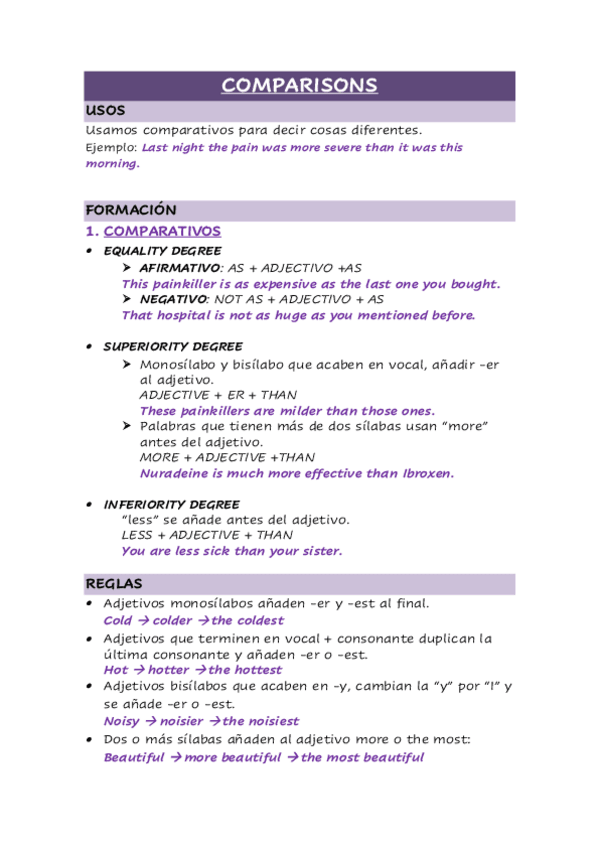 COMPARISONS

USOS

Usamos comparativos para decir cosas diferentes.

Ejemplo: Last night the pain was more severe than it was this morning.

FORMACIÓN

1. COMPARATIVOS

• EQUALITY DEGREE
➤ AFIRMATIVO: AS + ADJECTIVO +AS
This painkiller is as expensive as the last one you bought.
➤ NEGATIVO: NOT AS + ADJECTIVO + AS
That hospital is not as huge as you mentioned before.

• SUPERIORITY DEGREE
➤ Monosílabo y bisílabo que acaben en vocal, añadir –er al adjetivo.
ADJECTIVE + ER + THAN
These painkillers are milder than those ones.
➤ Palabras que tienen más de dos sílabas usan "more" antes del adjetivo.
MORE + ADJECTIVE +THAN
Nuradeine is much more effective than Ibroxen.

• INFERIORITY DEGREE
"less" se añade antes del adjetivo.
LESS + ADJECTIVE + THAN
You are less sick than your sister.

REGLAS

• Adjetivos monosílabos añaden –er y –est al final.
Cold → colder → the coldest
• Adjetivos que terminen en vocal + consonante duplican la última consonante y añaden –er o –est.
Hot → hotter → the hottest
• Adjetivos bisílabos que acaben en –y, cambian la "y" por "I" y se añade –er o –est.
Noisy → noisier → the noisiest
• Dos o más sílabas añaden al adjetivo more o the most:
Beautiful → more beautiful → the most beautiful